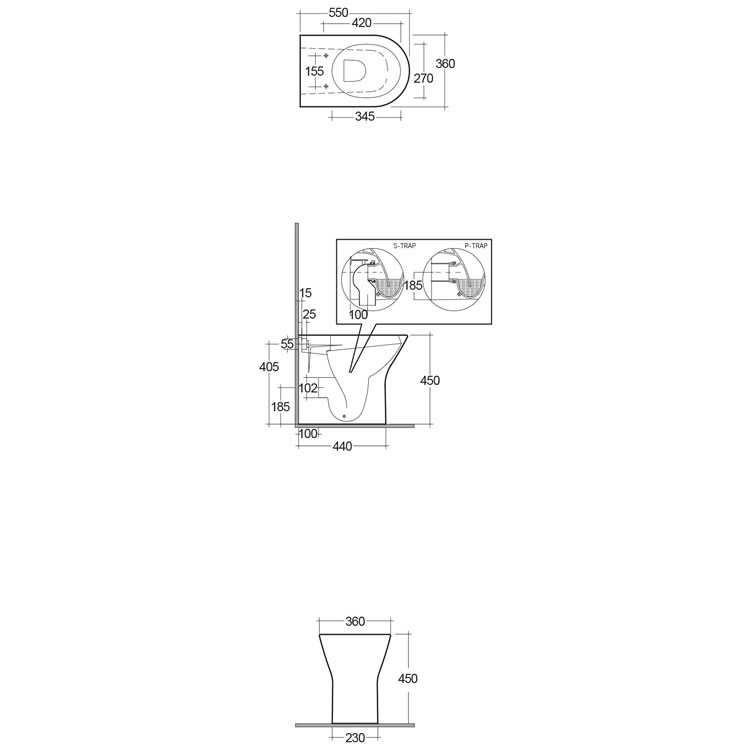 550
420
155
270
360
345

S-TRAP
P-TRAP
185
100
15
25
55
405
102
185
450
100
440

360
450
230